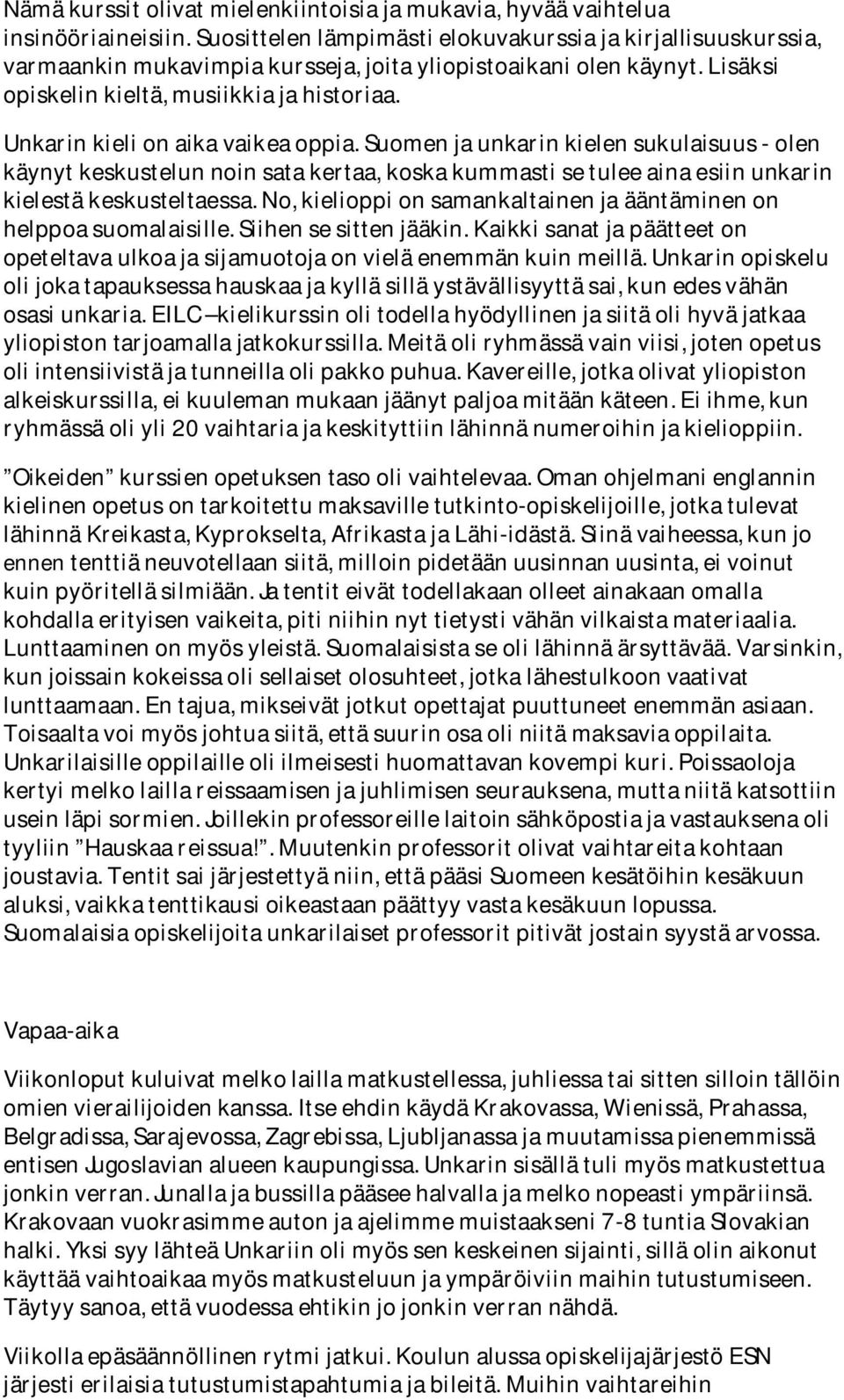 Nämä kurssit olivat mielenkiintoisia ja mukavia, hyvää vaihtelua insinööriaineisiin. Suosittelen lämpimästi elokuvakurssia ja kirjallisuuskurssia, varmaankin mukavimpia kursseja, joita yliopistoaikani olen käynyt. Lisäksi opiskelin kieltä, musiikkia ja historiaa.

Unkarin kieli on aika vaikea oppia. Suomen ja unkarin kielen sukulaisuus - olen käynyt keskustelun noin sata kertaa, koska kummasti se tulee aina esiin unkarin kielestä keskusteltaessa. No, kielioppi on samankaltainen ja ääntäminen on helppoa suomalaisille. Siihen se sitten jääkin. Kaikki sanat ja päätteet on opeteltava ulkoa ja sijamuotoja on vielä enemmän kuin meillä. Unkarin opiskelu oli joka tapauksessa hauskaa ja kyllä sillä ystävällisyyttä sai, kun edes vähän osasi unkaria. EILC –kielikurssin oli todella hyödyllinen ja siitä oli hyvä jatkaa yliopiston tarjoamalla jatkokurssilla. Meitä oli ryhmässä vain viisi, joten opetus oli intensiivistä ja tunneilla oli pakko puhua. Kavereille, jotka olivat yliopiston alkeiskurssilla, ei kuuleman mukaan jäänyt paljoa mitään käteen. Ei ihme, kun ryhmässä oli yli 20 vaihtaria ja keskityttiin lähinnä numeroihin ja kielioppiin.

”Oikeiden” kurssien opetuksen taso oli vaihtelevaa. Oman ohjelmani englannin kielinen opetus on tarkoitettu maksaville tutkinto-opiskelijoille, jotka tulevat lähinnä Kreikasta, Kyprokselta, Afrikasta ja Lähi-idästä. Siinä vaiheessa, kun jo ennen tenttiä neuvotellaan siitä, milloin pidetään uusinnan uusinta, ei voinut kuin pyöritellä silmiään. Ja tentit eivät todellakaan olleet ainakaan omalla kohdalla erityisen vaikeita, piti niihin nyt tietysti vähän vilkaista materiaalia. Lunttaaminen on myös yleistä. Suomalaisista se oli lähinnä ärsyttävää. Varsinkin, kun joissain kokeissa oli sellaiset olosuhteet, jotka lähestulkoon vaativat lunttaamaan. En tajua, mikseivät jotkut opettajat puuttuneet enemmän asiaan. Toisaalta voi myös johtua siitä, että suurin osa oli niitä maksavia oppilaita. Unkarilaisille oppilaille oli ilmeisesti huomattavan kovempi kuri. Poissaoloja kertyi melko lailla reissaamisen ja juhlimisen seurauksena, mutta niitä katsottiin usein läpi sormien. Joillekin professoreille laitoin sähköpostia ja vastauksena oli tyyliin ”Hauskaa reissua!”. Muutenkin professorit olivat vaihtareita kohtaan joustavia. Tentit sai järjestettyä niin, että pääsi Suomeen kesätöihin kesäkuun aluksi, vaikka tenttikausi oikeastaan päättyy vasta kesäkuun lopussa. Suomalaisia opiskelijoita unkarilaiset professorit pitivät jostain syystä arvossa.

Vapaa-aika

Viikonloput kuluivat melko lailla matkustellessa, juhliessa tai sitten silloin tällöin omien vierailijoiden kanssa. Itse ehdin käydä Krakovassa, Wienissä, Prahassa, Belgradissa, Sarajevossa, Zagrebissa, Ljubljanassa ja muutamissa pienemmissä entisen Jugoslavian alueen kaupungissa. Unkarin sisällä tuli myös matkustettua jonkin verran. Junalla ja bussilla pääsee halvalla ja melko nopeasti ympäriinsä. Krakovaan vuokrasimme auton ja ajelimme muistaakseni 7-8 tuntia Slovakian halki. Yksi syy lähteä Unkariin oli myös sen keskeinen sijainti, sillä olin aikonut käyttää vaihtoaikaa myös matkusteluun ja ympäröiviin maihin tutustumiseen. Täytyy sanoa, että vuodessa ehtikin jo jonkin verran nähdä.

Viikolla epäsäännöllinen rytmi jatkui. Koulun alussa opiskelijajärjestö ESN järjesti erilaisia tutustumistapahtumia ja bileitä. Muihin vaihtareihin